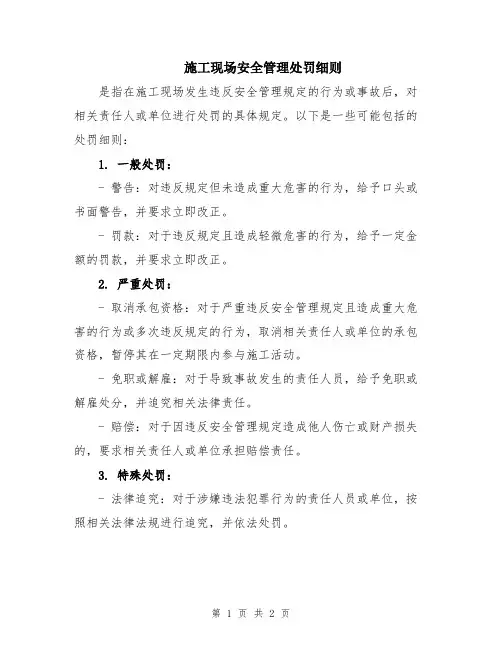 施工现场安全管理处罚细则

是指在施工现场发生违反安全管理规定的行为或事故后，对相关责任人或单位进行处罚的具体规定。以下是一些可能包括的处罚细则：

1. 一般处罚：

- 警告：对违反规定但未造成重大危害的行为，给予口头或书面警告，并要求立即改正。

- 罚款：对于违反规定且造成轻微危害的行为，给予一定金额的罚款，并要求立即改正。

2. 严重处罚：

- 取消承包资格：对于严重违反安全管理规定且造成重大危害的行为或多次违反规定的行为，取消相关责任人或单位的承包资格，暂停其在一定期限内参与施工活动。

- 免职或解雇：对于导致事故发生的责任人员，给予免职或解雇处分，并追究相关法律责任。

- 赔偿：对于因违反安全管理规定造成他人伤亡或财产损失的，要求相关责任人或单位承担赔偿责任。

3. 特殊处罚：

- 法律追究：对于涉嫌违法犯罪行为的责任人员或单位，按照相关法律法规进行追究，并依法处罚。

第 1 页 共 2 页